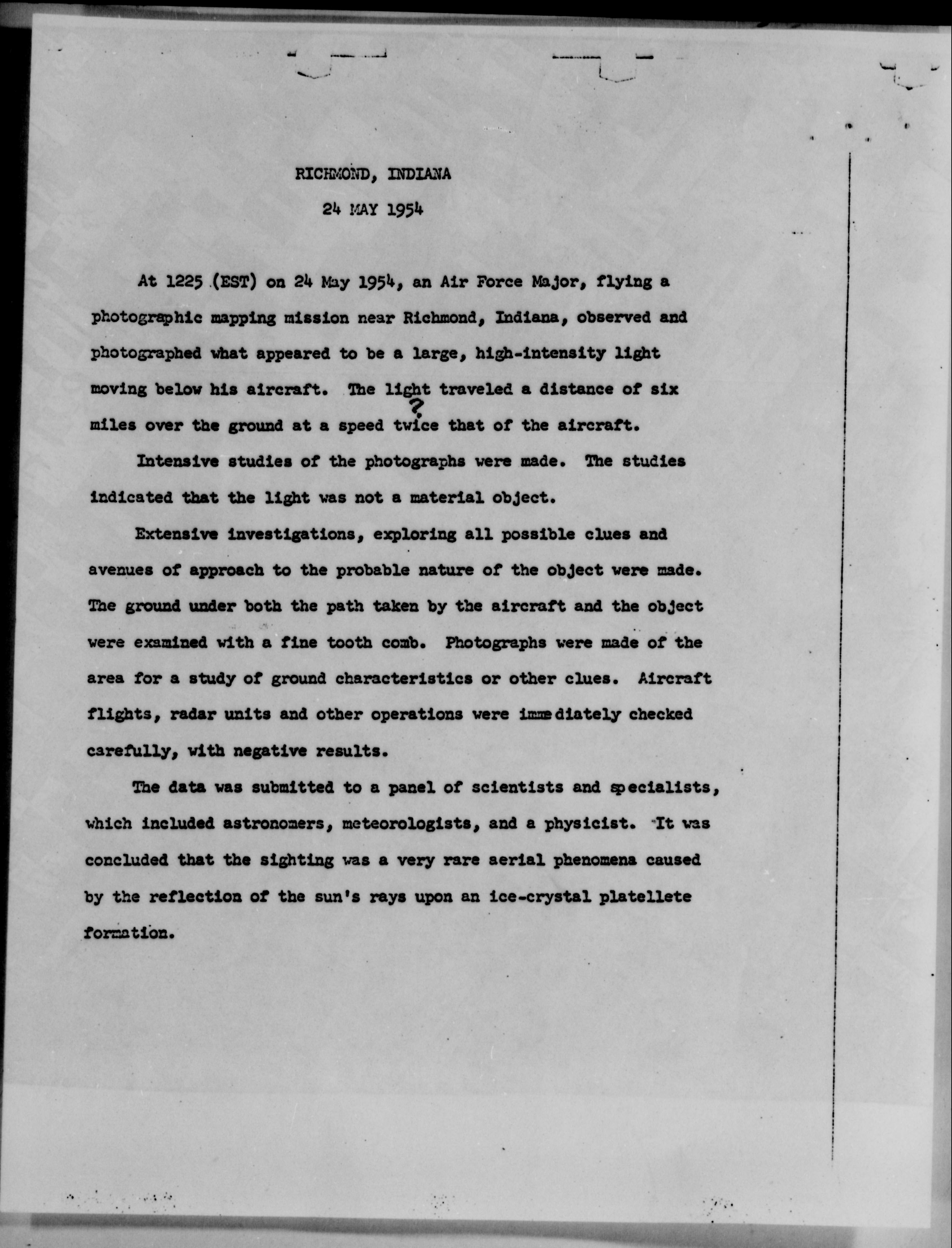 RICHMOND, INDIANA

24 MAY 1954

At 1225 (EST) on 24 May 1954, an Air Force Major, flying a photographic mapping mission near Richmond, Indiana, observed and photographed what appeared to be a large, high-intensity light moving below his aircraft. The light traveled a distance of six miles over the ground at a speed twice that of the aircraft.

?

Intensive studies of the photographs were made. The studies indicated that the light was not a material object.

Extensive investigations, exploring all possible clues and avenues of approach to the probable nature of the object were made. The ground under both the path taken by the aircraft and the object were examined with a fine tooth comb. Photographs were made of the area for a study of ground characteristics or other clues. Aircraft flights, radar units and other operations were immediately checked carefully, with negative results.

The data was submitted to a panel of scientists and specialists, which included astronomers, meteorologists, and a physicist. It was concluded that the sighting was a very rare aerial phenomena caused by the reflection of the sun's rays upon an ice-crystal platellete formation.